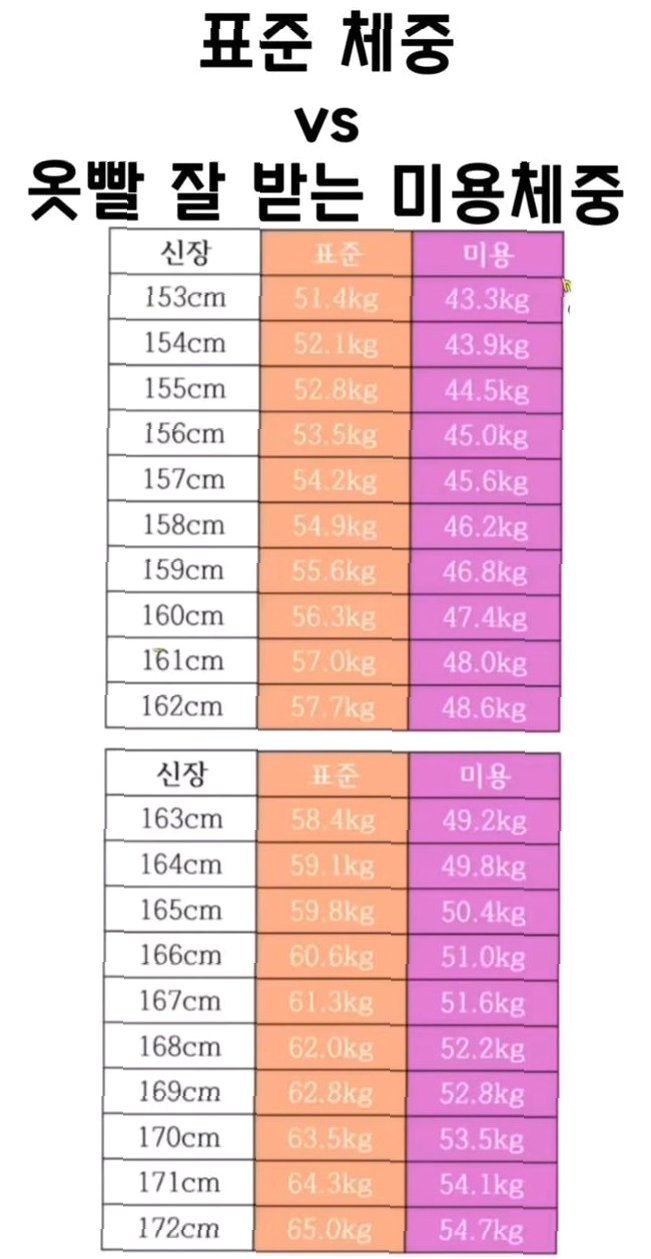 표준 체중
vs
옷빨 잘 받는 미용체중

| 신장 | 표준 | 미용 |
|---|---|---|
| 153cm | 51.4kg | 43.3kg |
| 154cm | 52.1kg | 43.9kg |
| 155cm | 52.8kg | 44.5kg |
| 156cm | 53.5kg | 45.0kg |
| 157cm | 54.2kg | 45.6kg |
| 158cm | 54.9kg | 46.2kg |
| 159cm | 55.6kg | 46.8kg |
| 160cm | 56.3kg | 47.4kg |
| 161cm | 57.0kg | 48.0kg |
| 162cm | 57.7kg | 48.6kg |

| 신장 | 표준 | 미용 |
|---|---|---|
| 163cm | 58.4kg | 49.2kg |
| 164cm | 59.1kg | 49.8kg |
| 165cm | 59.8kg | 50.4kg |
| 166cm | 60.6kg | 51.0kg |
| 167cm | 61.3kg | 51.6kg |
| 168cm | 62.0kg | 52.2kg |
| 169cm | 62.8kg | 52.8kg |
| 170cm | 63.5kg | 53.5kg |
| 171cm | 64.3kg | 54.1kg |
| 172cm | 65.0kg | 54.7kg |